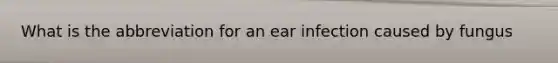 What is the abbreviation for an ear infection caused by fungus